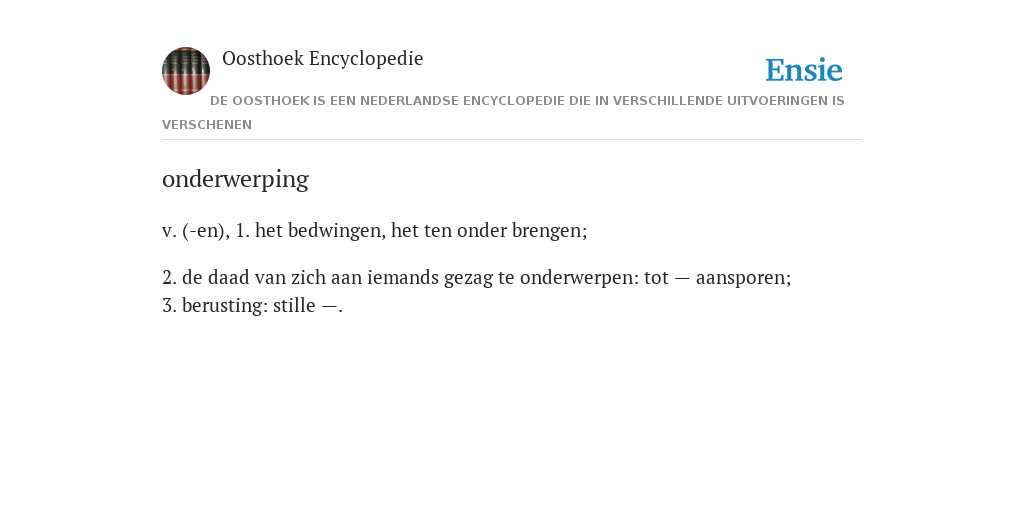 Oosthoek Encyclopedie

Ensie

DE OOSTHOEK IS EEN NEDERLANDSE ENCYCLOPEDIE DIE IN VERSCHILLENDE UITVOERINGEN IS VERSCHENEN

onderwerping

v. (-en), 1. het bedwingen, het ten onder brengen;

2. de daad van zich aan iemands gezag te onderwerpen: tot — aansporen;
3. berusting: stille —.